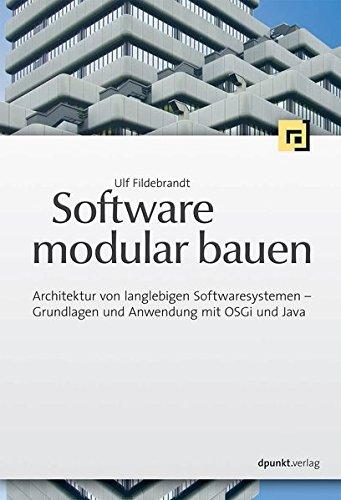 Ulf Fildebrandt

Software modular bauen

Architektur von langlebigen Softwaresystemen – Grundlagen und Anwendung mit OSGi und Java

dpunkt.verlag